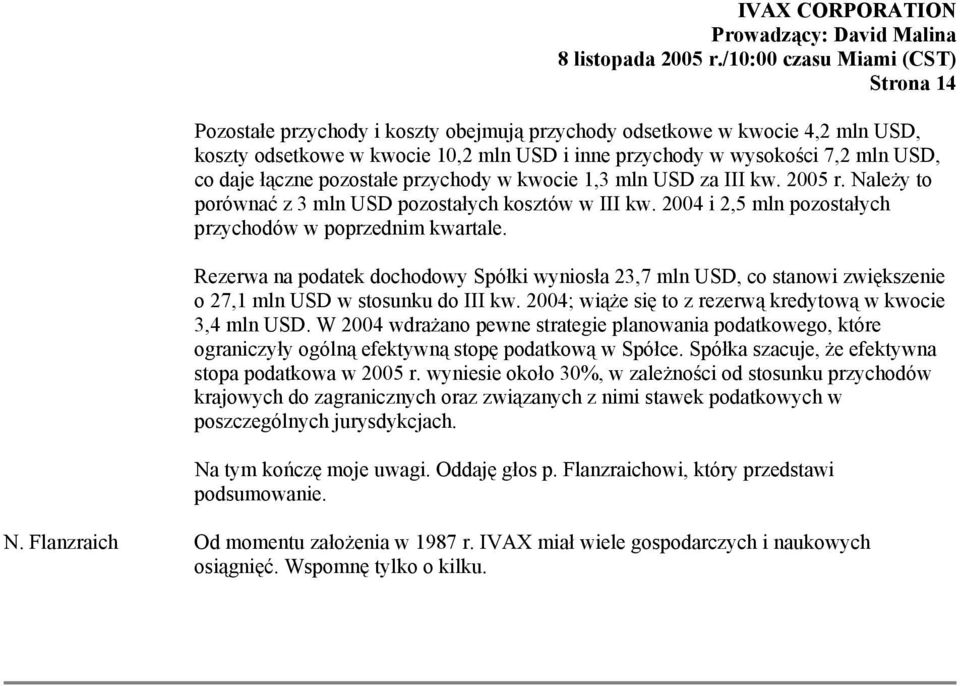 IVAX CORPORATION
Prowadzący: David Malina
8 listopada 2005 r./10:00 czasu Miami (CST)
Strona 14

Pozostałe przychody i koszty obejmują przychody odsetkowe w kwocie 4,2 mln USD, koszty odsetkowe w kwocie 10,2 mln USD i inne przychody w wysokości 7,2 mln USD, co daje łączne pozostałe przychody w kwocie 1,3 mln USD za III kw. 2005 r. Należy to porównać z 3 mln USD pozostałych kosztów w III kw. 2004 i 2,5 mln pozostałych przychodów w poprzednim kwartale.

Rezerwa na podatek dochodowy Spółki wyniosła 23,7 mln USD, co stanowi zwiększenie o 27,1 mln USD w stosunku do III kw. 2004; wiąże się to z rezerwą kredytową w kwocie 3,4 mln USD. W 2004 wdrażano pewne strategie planowania podatkowego, które ograniczyły ogólną efektywną stopę podatkową w Spółce. Spółka szacuje, że efektywna stopa podatkowa w 2005 r. wyniesie około 30%, w zależności od stosunku przychodów krajowych do zagranicznych oraz związanych z nimi stawek podatkowych w poszczególnych jurysdykcjach.

Na tym kończę moje uwagi. Oddaję głos p. Flanzraichowi, który przedstawi podsumowanie.

N. Flanzraich

Od momentu założenia w 1987 r. IVAX miał wiele gospodarczych i naukowych osiągnięć. Wspomnę tylko o kilku.